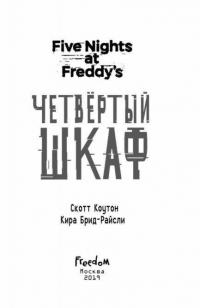 Five Nights at Freddy's

ЧЕТВЁРТЫЙ ШКАФ

Скотт Коутон
Кира Брид-Райсли

Freedom
Москва
2019